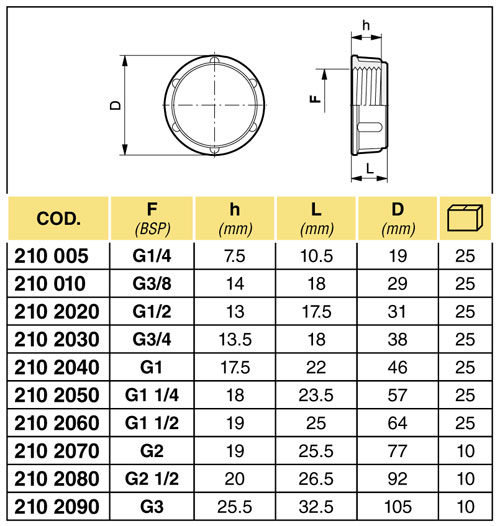 D

h

F

L

| COD. | F (BSP) | h (mm) | L (mm) | D (mm) | |
|---|---|---|---|---|---|
| 210 005 | G1/4 | 7.5 | 10.5 | 19 | 25 |
| 210 010 | G3/8 | 14 | 18 | 29 | 25 |
| 210 2020 | G1/2 | 13 | 17.5 | 31 | 25 |
| 210 2030 | G3/4 | 13.5 | 18 | 38 | 25 |
| 210 2040 | G1 | 17.5 | 22 | 46 | 25 |
| 210 2050 | G1 1/4 | 18 | 23.5 | 57 | 25 |
| 210 2060 | G1 1/2 | 19 | 25 | 64 | 25 |
| 210 2070 | G2 | 19 | 25.5 | 77 | 10 |
| 210 2080 | G2 1/2 | 20 | 26.5 | 92 | 10 |
| 210 2090 | G3 | 25.5 | 32.5 | 105 | 10 |